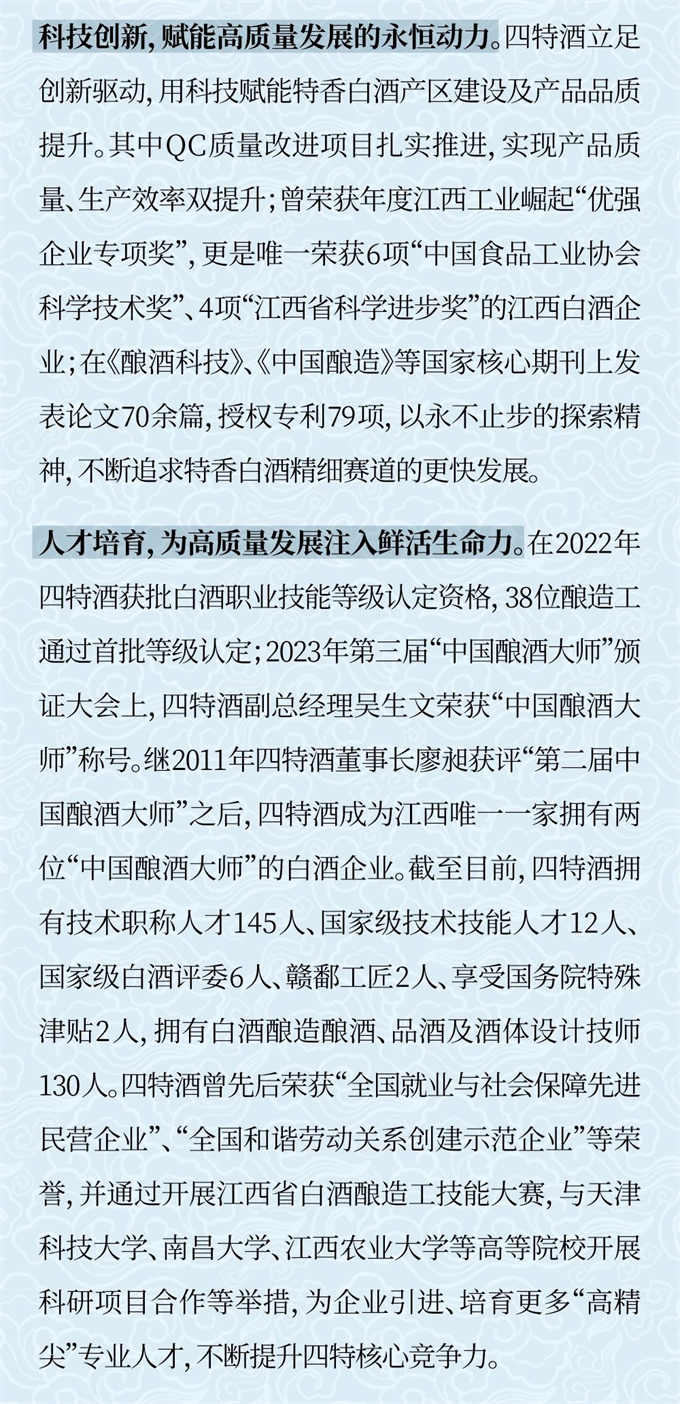 科技创新，赋能高质量发展的永恒动力。四特酒立足创新驱动，用科技赋能特香白酒产区建设及产品品质提升。其中QC质量改进项目扎实推进，实现产品质量、生产效率双提升；曾荣获年度江西工业崛起“优强企业专项奖”，更是唯一荣获6项“中国食品工业协会科学技术奖”、4项“江西省科学进步奖”的江西白酒企业；在《酿酒科技》、《中国酿造》等国家核心期刊上发表论文70余篇，授权专利79项，以永不止步的探索精神，不断追求特香白酒精细赛道的更快发展。

人才培育，为高质量发展注入鲜活生命力。在2022年四特酒获批白酒职业技能等级认定资格，38位酿造工通过首批等级认定；2023年第三届“中国酿酒大师”颁证大会上，四特酒副总经理吴生文荣获“中国酿酒大师”称号。继2011年四特酒董事长廖昶获评“第二届中国酿酒大师”之后，四特酒成为江西唯一一家拥有两位“中国酿酒大师”的白酒企业。截至目前，四特酒拥有技术职称人才145人、国家级技术技能人才12人、国家级白酒评委6人、赣鄱工匠2人、享受国务院特殊津贴2人，拥有白酒酿造酿酒、品酒及酒体设计技师130人。四特酒曾先后荣获“全国就业与社会保障先进民营企业”、“全国和谐劳动关系创建示范企业”等荣誉，并通过开展江西省白酒酿造工技能大赛，与天津科技大学、南昌大学、江西农业大学等高等院校开展科研项目合作等举措，为企业引进、培育更多“高精尖”专业人才，不断提升四特核心竞争力。